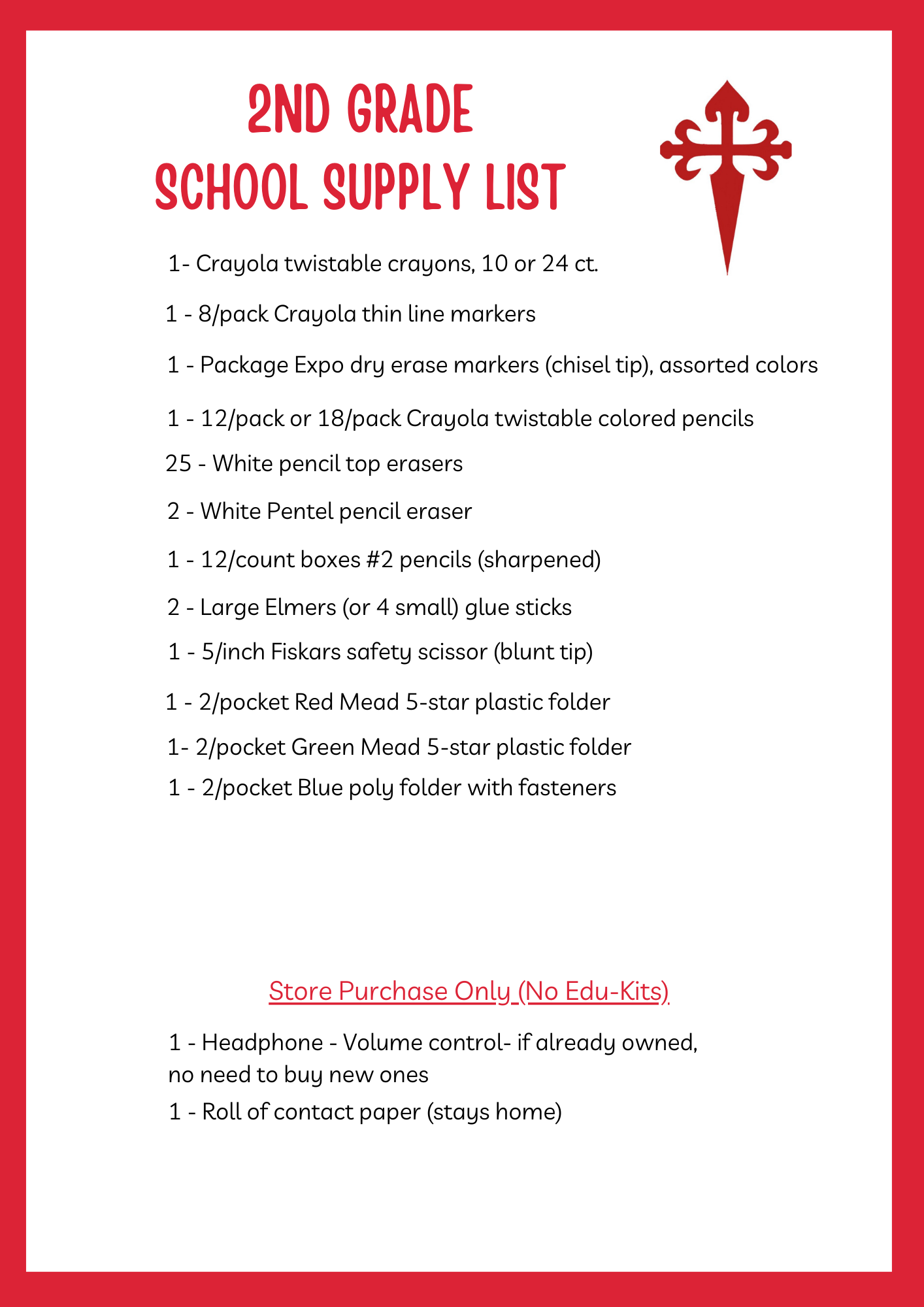 2ND GRADE
SCHOOL SUPPLY LIST

1- Crayola twistable crayons, 10 or 24 ct.

1 - 8/pack Crayola thin line markers

1 - Package Expo dry erase markers (chisel tip), assorted colors

1 - 12/pack or 18/pack Crayola twistable colored pencils

25 - White pencil top erasers

2 - White Pentel pencil eraser

1 - 12/count boxes #2 pencils (sharpened)

2 - Large Elmers (or 4 small) glue sticks

1 - 5/inch Fiskars safety scissor (blunt tip)

1 - 2/pocket Red Mead 5-star plastic folder

1- 2/pocket Green Mead 5-star plastic folder

1 - 2/pocket Blue poly folder with fasteners

Store Purchase Only (No Edu-Kits)

1 - Headphone - Volume control- if already owned, no need to buy new ones

1 - Roll of contact paper (stays home)